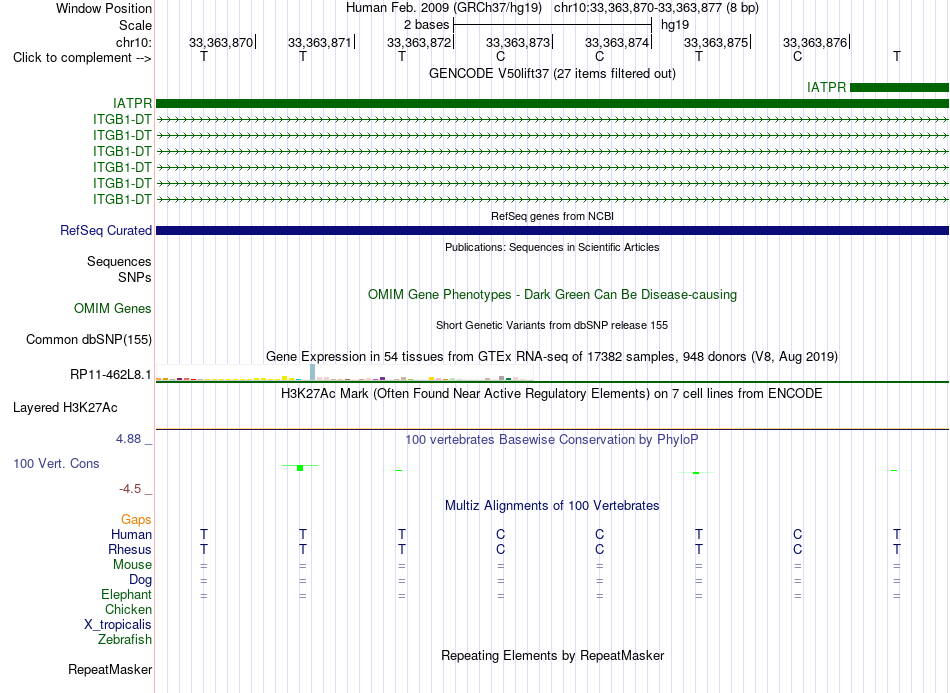 Window Position Human Feb. 2009 (GRCh37/hg19) chr10:33,363,870-33,363,877 (8 bp)
Scale 2 bases hg19
chr10: 33,363,870 33,363,871 33,363,872 33,363,873 33,363,874 33,363,875 33,363,876
Click to complement --> T T T C C T C T

GENCODE V50lift37 (27 items filtered out)

IATPR
IATPR
ITGB1-DT
ITGB1-DT
ITGB1-DT
ITGB1-DT
ITGB1-DT
ITGB1-DT

RefSeq genes from NCBI
RefSeq Curated

Publications: Sequences in Scientific Articles
Sequences
SNPs

OMIM Gene Phenotypes - Dark Green Can Be Disease-causing
OMIM Genes

Short Genetic Variants from dbSNP release 155
Common dbSNP(155)

Gene Expression in 54 tissues from GTEx RNA-seq of 17382 samples, 948 donors (V8, Aug 2019)
RP11-462L8.1

H3K27Ac Mark (Often Found Near Active Regulatory Elements) on 7 cell lines from ENCODE
Layered H3K27Ac

4.88 _ 100 vertebrates Basewise Conservation by PhyloP
100 Vert. Cons
-4.5 _

Multiz Alignments of 100 Vertebrates
Gaps
Human T T T C C T C T
Rhesus T T T C C T C T
Mouse = = = = = = = =
Dog = = = = = = = =
Elephant = = = = = = = =
Chicken
X_tropicalis
Zebrafish

Repeating Elements by RepeatMasker
RepeatMasker